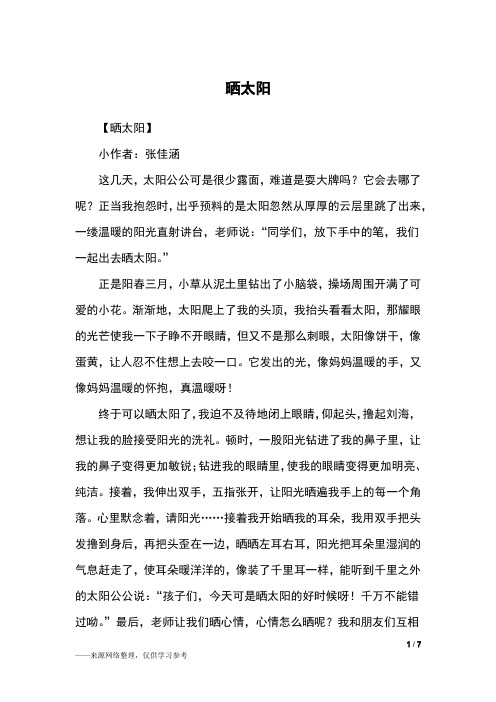 晒太阳

【晒太阳】

小作者：张佳涵

这几天，太阳公公可是很少露面，难道是耍大牌吗？它会去哪了呢？正当我抱怨时，出乎预料的是太阳忽然从厚厚的云层里跳了出来，一缕温暖的阳光直射讲台，老师说：“同学们，放下手中的笔，我们一起出去晒太阳。”

正是阳春三月，小草从泥土里钻出了小脑袋，操场周围开满了可爱的小花。渐渐地，太阳爬上了我的头顶，我抬头看看太阳，那耀眼的光芒使我一下子睁不开眼睛，但又不是那么刺眼，太阳像饼干，像蛋黄，让人忍不住想上去咬一口。它发出的光，像妈妈温暖的手，又像妈妈温暖的怀抱，真温暖呀！

终于可以晒太阳了，我迫不及待地闭上眼睛，仰起头，撸起刘海，想让我的脸接受阳光的洗礼。顿时，一股阳光钻进了我的鼻子里，让我的鼻子变得更加敏锐；钻进我的眼睛里，使我的眼睛变得更加明亮、纯洁。接着，我伸出双手，五指张开，让阳光晒遍我手上的每一个角落。心里默念着，请阳光……接着我开始晒我的耳朵，我用双手把头发撸到身后，再把头歪在一边，晒晒左耳右耳，阳光把耳朵里湿润的气息赶走了，使耳朵暖洋洋的，像装了千里耳一样，能听到千里之外的太阳公公说：“孩子们，今天可是晒太阳的好时候呀！千万不能错过呦。”最后，老师让我们晒心情，心情怎么晒呢？我和朋友们互相

1 / 7

——来源网络整理，仅供学习参考